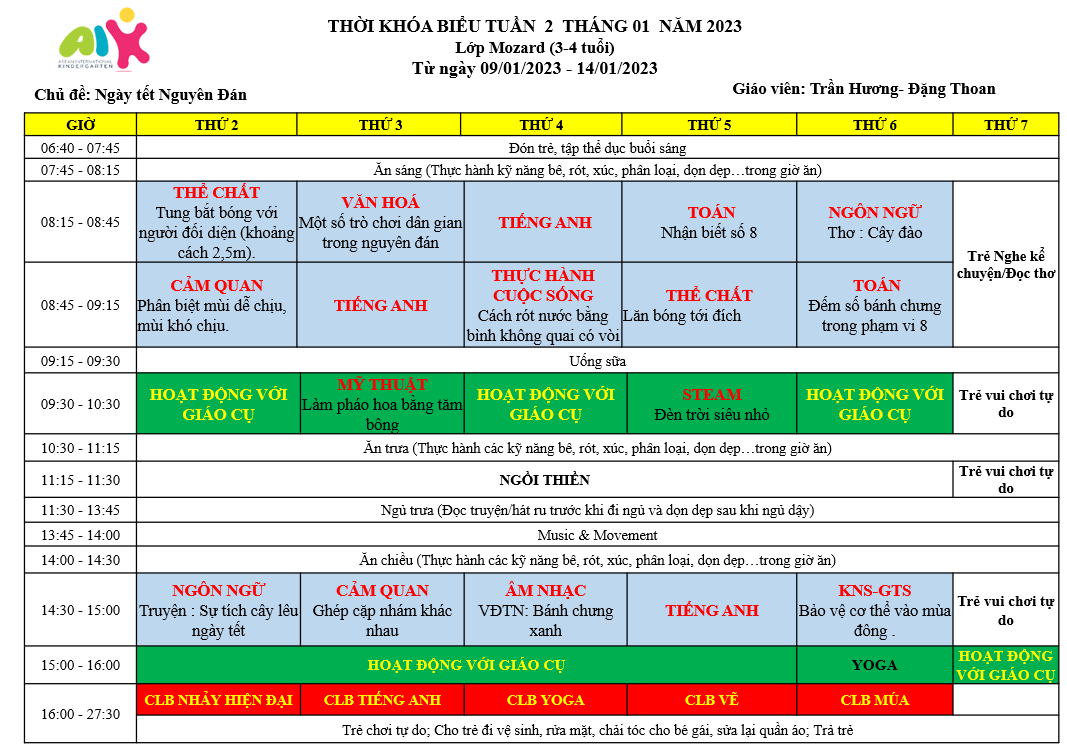 AIK
ASEAN INTERNATIONAL KINDERGARTEN

THỜI KHÓA BIỂU TUẦN 2 THÁNG 01 NĂM 2023
Lớp Mozard (3-4 tuổi)
Từ ngày 09/01/2023 - 14/01/2023

Chủ đề: Ngày tết Nguyên Đán

Giáo viên: Trần Hương- Đặng Thoan

| GIỜ | THỨ 2 | THỨ 3 | THỨ 4 | THỨ 5 | THỨ 6 | THỨ 7 |
|---|---|---|---|---|---|---|
| 06:40 - 07:45 | Đón trẻ, tập thể dục buổi sáng | | | | | |
| 07:45 - 08:15 | Ăn sáng (Thực hành kỹ năng bê, rót, xúc, phân loại, dọn dẹp…trong giờ ăn) | | | | | |
| 08:15 - 08:45 | THỂ CHẤT Tung bắt bóng với người đối diện (khoảng cách 2,5m). | VĂN HOÁ Một số trò chơi dân gian trong nguyên đán | TIẾNG ANH | TOÁN Nhận biết số 8 | NGÔN NGỮ Thơ : Cây đào | Trẻ Nghe kể chuyện/Đọc thơ |
| 08:45 - 09:15 | CẢM QUAN Phân biệt mùi dễ chịu, mùi khó chịu. | TIẾNG ANH | THỰC HÀNH CUỘC SỐNG Cách rót nước bằng bình không quai có vòi | THỂ CHẤT Lăn bóng tới đích | TOÁN Đếm số bánh chưng trong phạm vi 8 | |
| 09:15 - 09:30 | Uống sữa | | | | | |
| 09:30 - 10:30 | HOẠT ĐỘNG VỚI GIÁO CỤ | MỸ THUẬT Làm pháo hoa bằng tăm bông | HOẠT ĐỘNG VỚI GIÁO CỤ | STEAM Đèn trời siêu nhỏ | HOẠT ĐỘNG VỚI GIÁO CỤ | Trẻ vui chơi tự do |
| 10:30 - 11:15 | Ăn trưa (Thực hành các kỹ năng bê, rót, xúc, phân loại, dọn dẹp…trong giờ ăn) | | | | | |
| 11:15 - 11:30 | NGỒI THIỀN | | | | | Trẻ vui chơi tự do |
| 11:30 - 13:45 | Ngủ trưa (Đọc truyện/hát ru trước khi đi ngủ và dọn dẹp sau khi ngủ dậy) | | | | | |
| 13:45 - 14:00 | Music & Movement | | | | | |
| 14:00 - 14:30 | Ăn chiều (Thực hành các kỹ năng bê, rót, xúc, phân loại, dọn dẹp…trong giờ ăn) | | | | | |
| 14:30 - 15:00 | NGÔN NGỮ Truyện : Sự tích cây lêu ngày tết | CẢM QUAN Ghép cặp nhám khác nhau | ÂM NHẠC VĐTN: Bánh chưng xanh | TIẾNG ANH | KNS-GTS Bảo vệ cơ thể vào mùa đông . | Trẻ vui chơi tự do |
| 15:00 - 16:00 | HOẠT ĐỘNG VỚI GIÁO CỤ | | | | YOGA | HOẠT ĐỘNG VỚI GIÁO CỤ |
| 16:00 - 27:30 | CLB NHẢY HIỆN ĐẠI | CLB TIẾNG ANH | CLB YOGA | CLB VẼ | CLB MÚA | |
| | Trẻ chơi tự do; Cho trẻ đi vệ sinh, rửa mặt, chải tóc cho bé gái, sửa lại quần áo; Trả trẻ | | | | | |